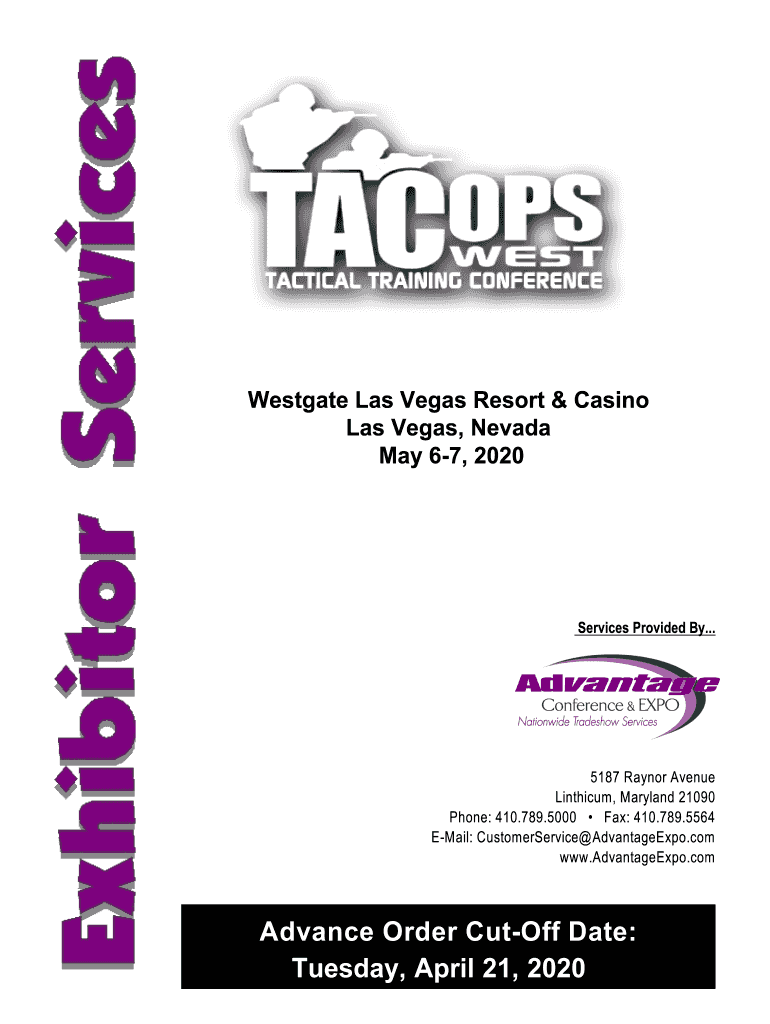 Exhibitor Services

TACOPS WEST
TACTICAL TRAINING CONFERENCE

Westgate Las Vegas Resort & Casino
Las Vegas, Nevada
May 6-7, 2020

Services Provided By...

Advantage
Conference & EXPO
Nationwide Tradeshow Services

5187 Raynor Avenue
Linthicum, Maryland 21090
Phone: 410.789.5000 • Fax: 410.789.5564
E-Mail: CustomerService@AdvantageExpo.com
www.AdvantageExpo.com

Advance Order Cut-Off Date:
Tuesday, April 21, 2020